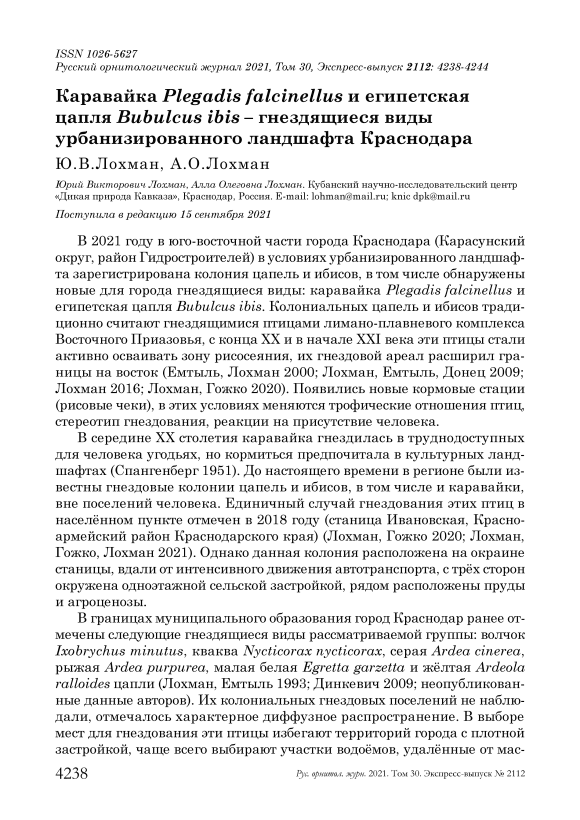 ISSN 1026-5627
Русский орнитологический журнал 2021, Том 30, Экспресс-выпуск 2112: 4238-4244

Каравайка Plegadis falcinellus и египетская цапля Bubulcus ibis – гнездящиеся виды урбанизированного ландшафта Краснодара

Ю.В.Лохман, А.О.Лохман

Юрий Викторович Лохман, Алла Олеговна Лохман. Кубанский научно-исследовательский центр «Дикая природа Кавказа», Краснодар, Россия. E-mail: lohman@mail.ru; knic dpk@mail.ru

Поступила в редакцию 15 сентября 2021

В 2021 году в юго-восточной части города Краснодара (Карасунский округ, район Гидростроителей) в условиях урбанизированного ландшафта зарегистрирована колония цапель и ибисов, в том числе обнаружены новые для города гнездящиеся виды: каравайка Plegadis falcinellus и египетская цапля Bubulcus ibis. Колониальных цапель и ибисов традиционно считают гнездящимися птицами лимано-плавневого комплекса Восточного Приазовья, с конца XX и в начале XXI века эти птицы стали активно осваивать зону рисосеяния, их гнездовой ареал расширил границы на восток (Емтыль, Лохман 2000; Лохман, Емтыль, Донец 2009; Лохман 2016; Лохман, Гожко 2020). Появились новые кормовые стации (рисовые чеки), в этих условиях меняются трофические отношения птиц, стереотип гнездования, реакции на присутствие человека.

В середине XX столетия каравайка гнездилась в труднодоступных для человека угодьях, но кормиться предпочитала в культурных ландшафтах (Спангенберг 1951). До настоящего времени в регионе были известны гнездовые колонии цапель и ибисов, в том числе и каравайки, вне поселений человека. Единичный случай гнездования этих птиц в населённом пункте отмечен в 2018 году (станица Ивановская, Красноармейский район Краснодарского края) (Лохман, Гожко 2020; Лохман, Гожко, Лохман 2021). Однако данная колония расположена на окраине станицы, вдали от интенсивного движения автотранспорта, с трёх сторон окружена одноэтажной сельской застройкой, рядом расположены пруды и агроценозы.

В границах муниципального образования город Краснодар ранее отмечены следующие гнездящиеся виды рассматриваемой группы: волчок Ixobrychus minutus, кваква Nycticorax nycticorax, серая Ardea cinerea, рыжая Ardea purpurea, малая белая Egretta garzetta и жёлтая Ardeola ralloides цапли (Лохман, Емтыль 1993; Динкевич 2009; неопубликованные данные авторов). Их колониальных гнездовых поселений не наблюдали, отмечалось характерное диффузное распространение. В выборе мест для гнездования эти птицы избегают территорий города с плотной застройкой, чаще всего выбирают участки водоёмов, удалённые от мас-

4238 Рус. орнитол. журн. 2021. Том 30. Экспресс-выпуск № 2112